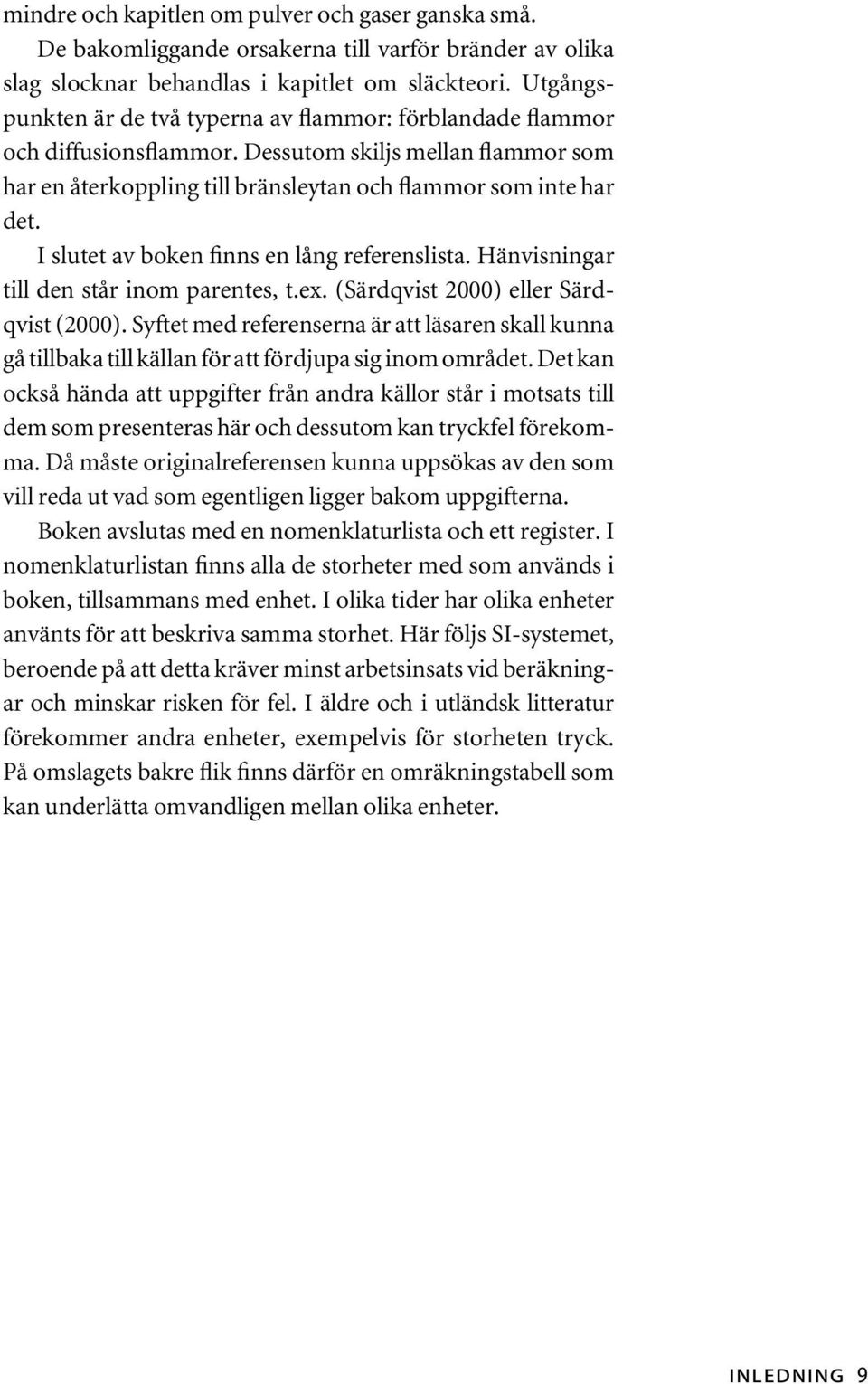 mindre och kapitlen om pulver och gaser ganska små.

De bakomliggande orsakerna till varför bränder av olika slag slocknar behandlas i kapitlet om släckteori. Utgångspunkten är de två typerna av flammor: förblandade flammor och diffusionsflammor. Dessutom skiljs mellan flammor som har en återkoppling till bränsleytan och flammor som inte har det.

I slutet av boken finns en lång referenslista. Hänvisningar till den står inom parentes, t.ex. (Särdqvist 2000) eller Särdqvist (2000). Syftet med referenserna är att läsaren skall kunna gå tillbaka till källan för att fördjupa sig inom området. Det kan också hända att uppgifter från andra källor står i motsats till dem som presenteras här och dessutom kan tryckfel förekomma. Då måste originalreferensen kunna uppsökas av den som vill reda ut vad som egentligen ligger bakom uppgifterna.

Boken avslutas med en nomenklaturlista och ett register. I nomenklaturlistan finns alla de storheter med som används i boken, tillsammans med enhet. I olika tider har olika enheter använts för att beskriva samma storhet. Här följs SI-systemet, beroende på att detta kräver minst arbetsinsats vid beräkningar och minskar risken för fel. I äldre och i utländsk litteratur förekommer andra enheter, exempelvis för storheten tryck. På omslagets bakre flik finns därför en omräkningstabell som kan underlätta omvandligen mellan olika enheter.

INLEDNING 9